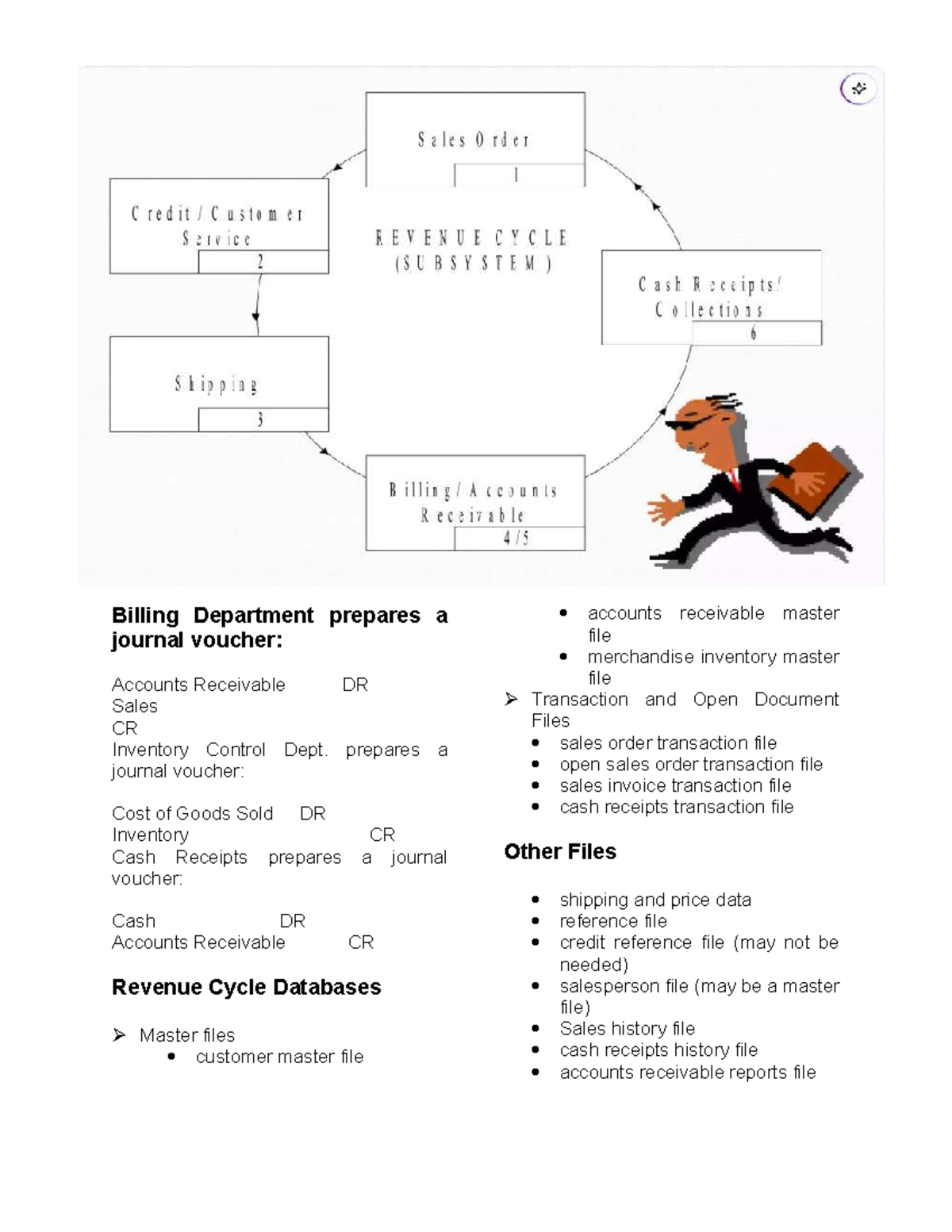 Sales Order
1

Credit / Customer Service
2

REVENUE CYCLE
(SUBSYSTEM)

Cash Receipts/ Collections
6

Shipping
3

Billing / Accounts Receivable
4 / 5

Billing Department prepares a journal voucher:

Accounts Receivable DR
Sales
CR
Inventory Control Dept. prepares a journal voucher:

Cost of Goods Sold DR
Inventory CR
Cash Receipts prepares a journal voucher:

Cash DR
Accounts Receivable CR

Revenue Cycle Databases

➢ Master files
• customer master file
• accounts receivable master file
• merchandise inventory master file
➢ Transaction and Open Document Files
• sales order transaction file
• open sales order transaction file
• sales invoice transaction file
• cash receipts transaction file

Other Files

• shipping and price data
• reference file
• credit reference file (may not be needed)
• salesperson file (may be a master file)
• Sales history file
• cash receipts history file
• accounts receivable reports file